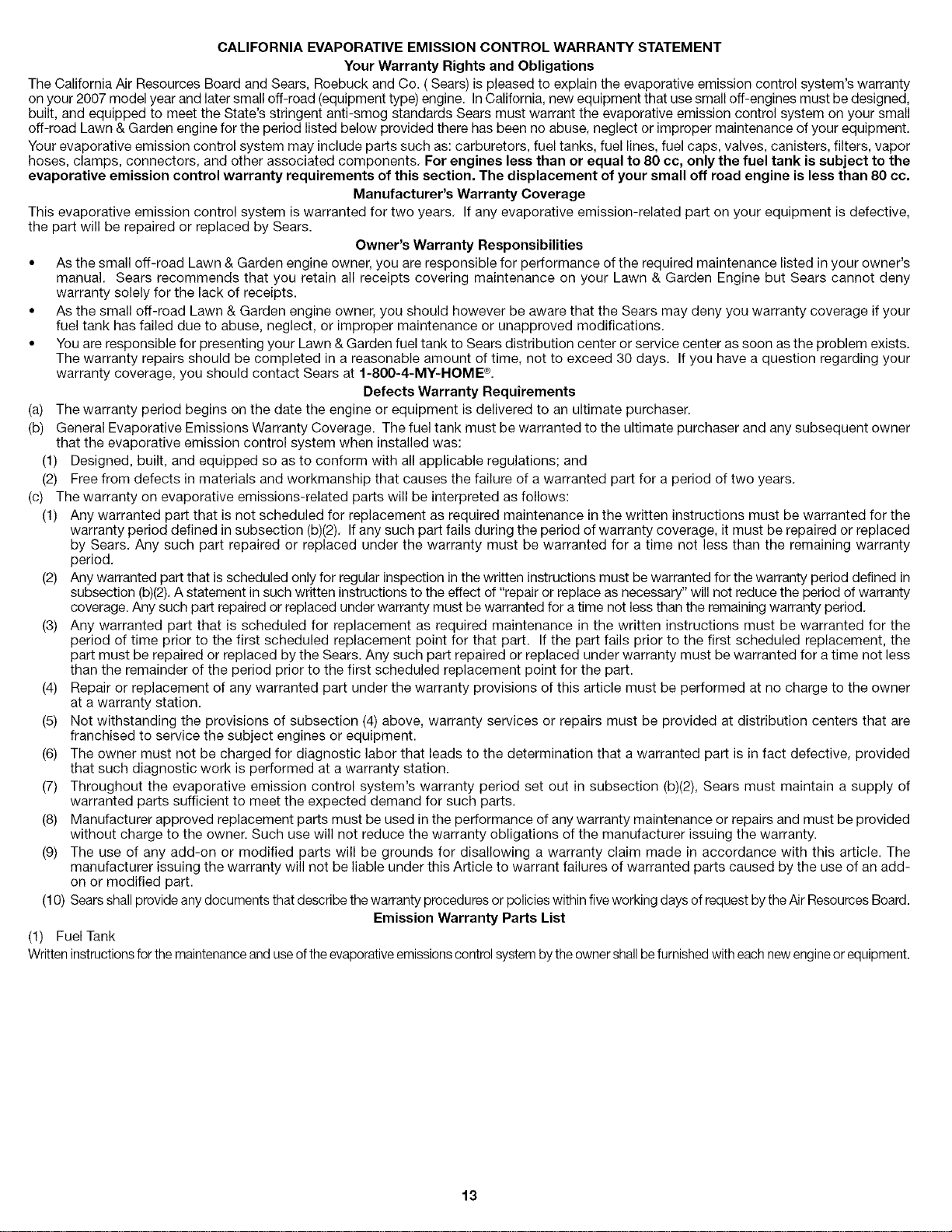 CALIFORNIA EVAPORATIVE EMISSION CONTROL WARRANTY STATEMENT

Your Warranty Rights and Obligations

The California Air Resources Board and Sears, Roebuck and Co. ( Sears) is pleased to explain the evaporative emission control system's warranty on your 2007 model year and later small off-road (equipment type) engine. In California, new equipment that use small off-engines must be designed, built, and equipped to meet the State's stringent anti-smog standards Sears must warrant the evaporative emission control system on your small off-road Lawn & Garden engine for the period listed below provided there has been no abuse, neglect or improper maintenance of your equipment.

Your evaporative emission control system may include parts such as: carburetors, fuel tanks, fuel lines, fuel caps, valves, canisters, filters, vapor hoses, clamps, connectors, and other associated components. For engines less than or equal to 80 cc, only the fuel tank is subject to the evaporative emission control warranty requirements of this section. The displacement of your small off road engine is less than 80 cc.

Manufacturer's Warranty Coverage

This evaporative emission control system is warranted for two years. If any evaporative emission-related part on your equipment is defective, the part will be repaired or replaced by Sears.

Owner's Warranty Responsibilities

• As the small off-road Lawn & Garden engine owner, you are responsible for performance of the required maintenance listed in your owner's manual. Sears recommends that you retain all receipts covering maintenance on your Lawn & Garden Engine but Sears cannot deny warranty solely for the lack of receipts.

• As the small off-road Lawn & Garden engine owner, you should however be aware that the Sears may deny you warranty coverage if your fuel tank has failed due to abuse, neglect, or improper maintenance or unapproved modifications.

• You are responsible for presenting your Lawn & Garden fuel tank to Sears distribution center or service center as soon as the problem exists. The warranty repairs should be completed in a reasonable amount of time, not to exceed 30 days. If you have a question regarding your warranty coverage, you should contact Sears at 1-800-4-MY-HOME®.

Defects Warranty Requirements

(a) The warranty period begins on the date the engine or equipment is delivered to an ultimate purchaser.

(b) General Evaporative Emissions Warranty Coverage. The fuel tank must be warranted to the ultimate purchaser and any subsequent owner that the evaporative emission control system when installed was:

(1) Designed, built, and equipped so as to conform with all applicable regulations; and

(2) Free from defects in materials and workmanship that causes the failure of a warranted part for a period of two years.

(c) The warranty on evaporative emissions-related parts will be interpreted as follows:

(1) Any warranted part that is not scheduled for replacement as required maintenance in the written instructions must be warranted for the warranty period defined in subsection (b)(2). If any such part fails during the period of warranty coverage, it must be repaired or replaced by Sears. Any such part repaired or replaced under the warranty must be warranted for a time not less than the remaining warranty period.

(2) Any warranted part that is scheduled only for regular inspection in the written instructions must be warranted for the warranty period defined in subsection (b)(2). A statement in such written instructions to the effect of "repair or replace as necessary" will not reduce the period of warranty coverage. Any such part repaired or replaced under warranty must be warranted for a time not less than the remaining warranty period.

(3) Any warranted part that is scheduled for replacement as required maintenance in the written instructions must be warranted for the period of time prior to the first scheduled replacement point for that part. If the part fails prior to the first scheduled replacement, the part must be repaired or replaced by the Sears. Any such part repaired or replaced under warranty must be warranted for a time not less than the remainder of the period prior to the first scheduled replacement point for the part.

(4) Repair or replacement of any warranted part under the warranty provisions of this article must be performed at no charge to the owner at a warranty station.

(5) Not withstanding the provisions of subsection (4) above, warranty services or repairs must be provided at distribution centers that are franchised to service the subject engines or equipment.

(6) The owner must not be charged for diagnostic labor that leads to the determination that a warranted part is in fact defective, provided that such diagnostic work is performed at a warranty station.

(7) Throughout the evaporative emission control system's warranty period set out in subsection (b)(2), Sears must maintain a supply of warranted parts sufficient to meet the expected demand for such parts.

(8) Manufacturer approved replacement parts must be used in the performance of any warranty maintenance or repairs and must be provided without charge to the owner. Such use will not reduce the warranty obligations of the manufacturer issuing the warranty.

(9) The use of any add-on or modified parts will be grounds for disallowing a warranty claim made in accordance with this article. The manufacturer issuing the warranty will not be liable under this Article to warrant failures of warranted parts caused by the use of an add-on or modified part.

(10) Sears shall provide any documents that describe the warranty procedures or policies within five working days of request by the Air Resources Board.

Emission Warranty Parts List

(1) Fuel Tank

Written instructions for the maintenance and use of the evaporative emissions control system by the owner shall be furnished with each new engine or equipment.

13